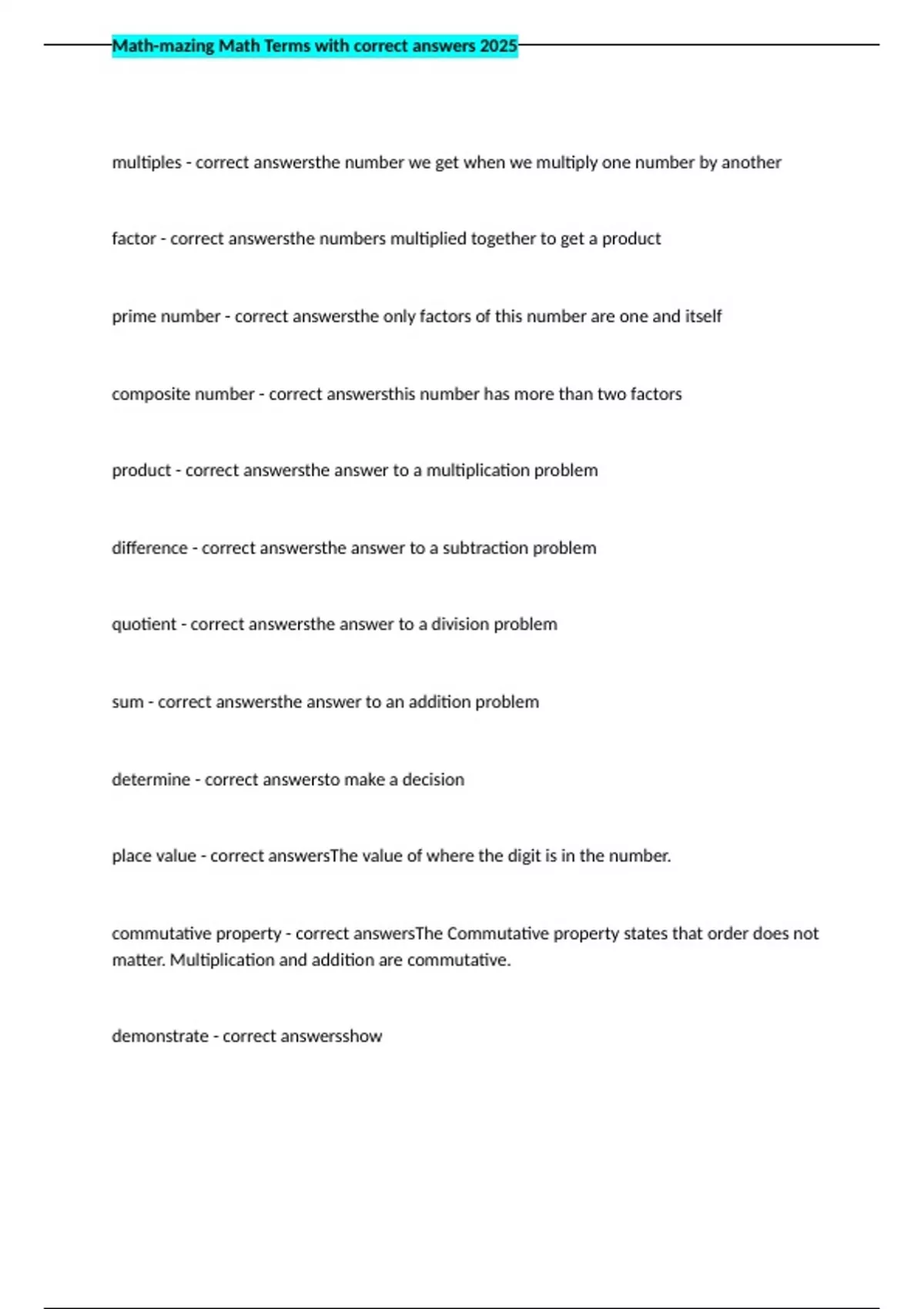 Math-mazing Math Terms with correct answers 2025

multiples - correct answersthe number we get when we multiply one number by another

factor - correct answersthe numbers multiplied together to get a product

prime number - correct answersthe only factors of this number are one and itself

composite number - correct answersthis number has more than two factors

product - correct answersthe answer to a multiplication problem

difference - correct answersthe answer to a subtraction problem

quotient - correct answersthe answer to a division problem

sum - correct answersthe answer to an addition problem

determine - correct answersto make a decision

place value - correct answersThe value of where the digit is in the number.

commutative property - correct answersThe Commutative property states that order does not matter. Multiplication and addition are commutative.

demonstrate - correct answersshow